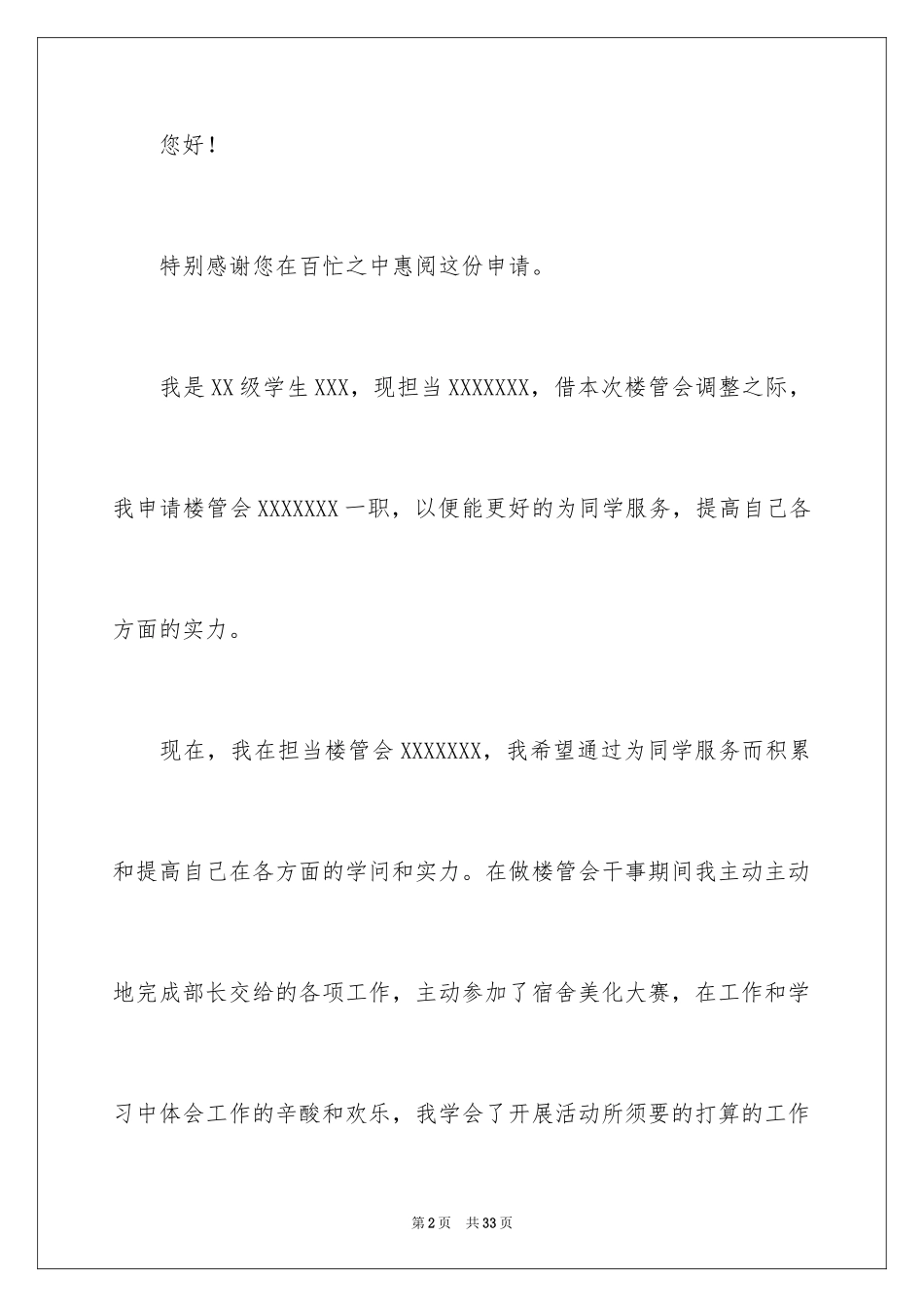 您好！

特别感谢您在百忙之中惠阅这份申请。

我是XX级学生XXX，现担当XXXXXXX，借本次楼管会调整之际，我申请楼管会XXXXXXX一职，以便能更好的为同学服务，提高自己各方面的实力。

现在，我在担当楼管会XXXXXXX，我希望通过为同学服务而积累和提高自己在各方面的学问和实力。在做楼管会干事期间我主动主动地完成部长交给的各项工作，主动参加了宿舍美化大赛，在工作和学习中体会工作的辛酸和欢乐，我学会了开展活动所须要的打算的工作

第2页　共33页